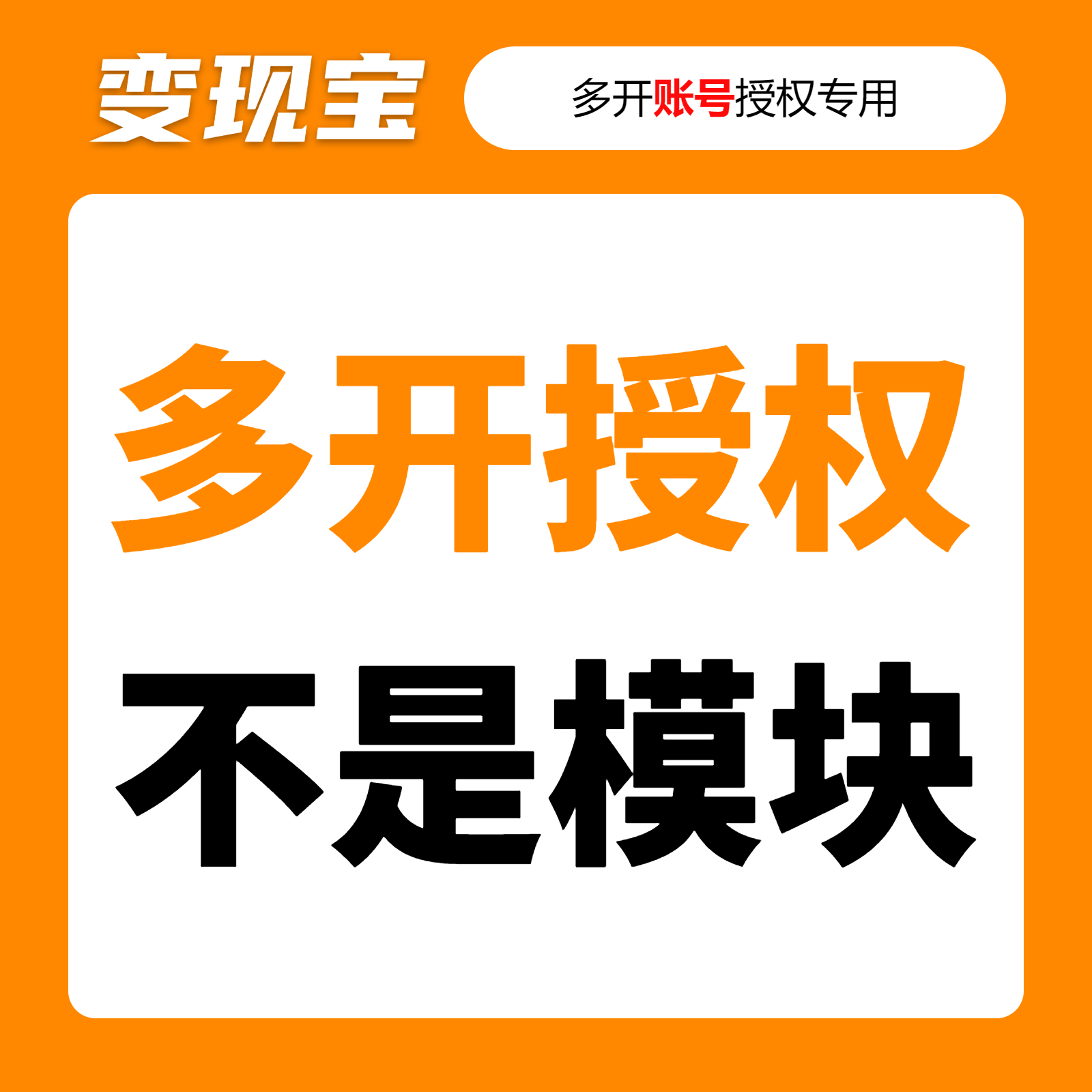 变现宝

多开账号授权专用

多开授权

不是模块